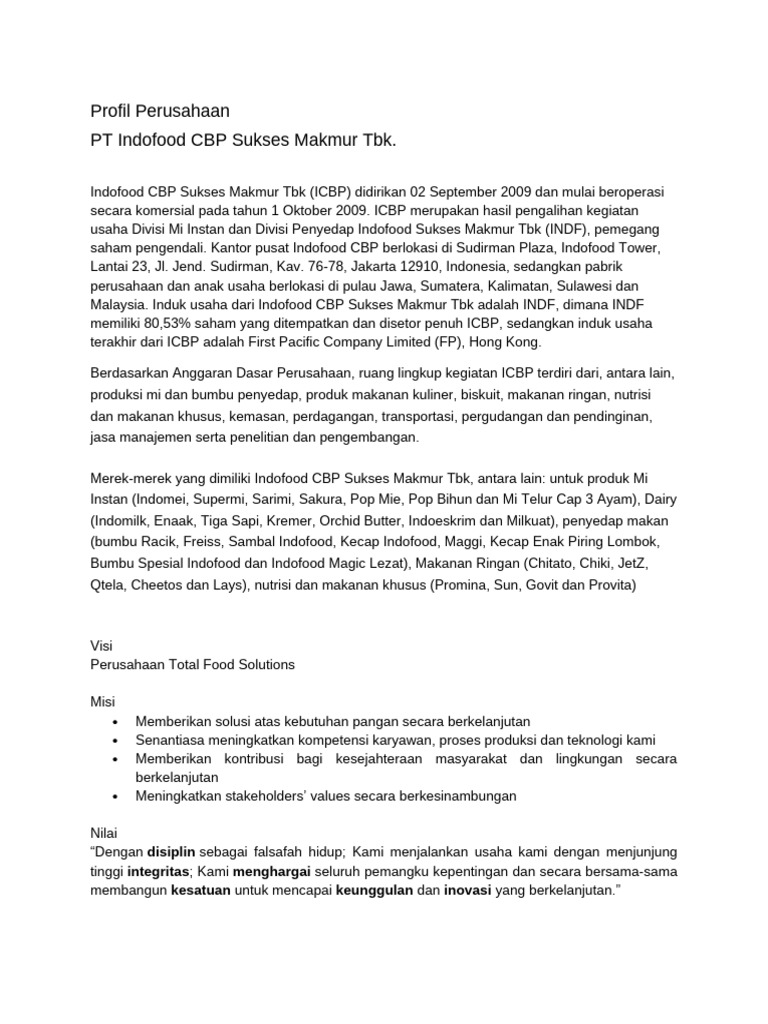 Profil Perusahaan
PT Indofood CBP Sukses Makmur Tbk.

Indofood CBP Sukses Makmur Tbk (ICBP) didirikan 02 September 2009 dan mulai beroperasi secara komersial pada tahun 1 Oktober 2009. ICBP merupakan hasil pengalihan kegiatan usaha Divisi Mi Instan dan Divisi Penyedap Indofood Sukses Makmur Tbk (INDF), pemegang saham pengendali. Kantor pusat Indofood CBP berlokasi di Sudirman Plaza, Indofood Tower, Lantai 23, Jl. Jend. Sudirman, Kav. 76-78, Jakarta 12910, Indonesia, sedangkan pabrik perusahaan dan anak usaha berlokasi di pulau Jawa, Sumatera, Kalimatan, Sulawesi dan Malaysia. Induk usaha dari Indofood CBP Sukses Makmur Tbk adalah INDF, dimana INDF memiliki 80,53% saham yang ditempatkan dan disetor penuh ICBP, sedangkan induk usaha terakhir dari ICBP adalah First Pacific Company Limited (FP), Hong Kong.

Berdasarkan Anggaran Dasar Perusahaan, ruang lingkup kegiatan ICBP terdiri dari, antara lain, produksi mi dan bumbu penyedap, produk makanan kuliner, biskuit, makanan ringan, nutrisi dan makanan khusus, kemasan, perdagangan, transportasi, pergudangan dan pendinginan, jasa manajemen serta penelitian dan pengembangan.

Merek-merek yang dimiliki Indofood CBP Sukses Makmur Tbk, antara lain: untuk produk Mi Instan (Indomei, Supermi, Sarimi, Sakura, Pop Mie, Pop Bihun dan Mi Telur Cap 3 Ayam), Dairy (Indomilk, Enaak, Tiga Sapi, Kremer, Orchid Butter, Indoeskrim dan Milkuat), penyedap makan (bumbu Racik, Freiss, Sambal Indofood, Kecap Indofood, Maggi, Kecap Enak Piring Lombok, Bumbu Spesial Indofood dan Indofood Magic Lezat), Makanan Ringan (Chitato, Chiki, JetZ, Qtela, Cheetos dan Lays), nutrisi dan makanan khusus (Promina, Sun, Govit dan Provita)

Visi
Perusahaan Total Food Solutions

Misi
• Memberikan solusi atas kebutuhan pangan secara berkelanjutan
• Senantiasa meningkatkan kompetensi karyawan, proses produksi dan teknologi kami
• Memberikan kontribusi bagi kesejahteraan masyarakat dan lingkungan secara berkelanjutan
• Meningkatkan stakeholders' values secara berkesinambungan

Nilai
"Dengan disiplin sebagai falsafah hidup; Kami menjalankan usaha kami dengan menjunjung tinggi integritas; Kami menghargai seluruh pemangku kepentingan dan secara bersama-sama membangun kesatuan untuk mencapai keunggulan dan inovasi yang berkelanjutan."